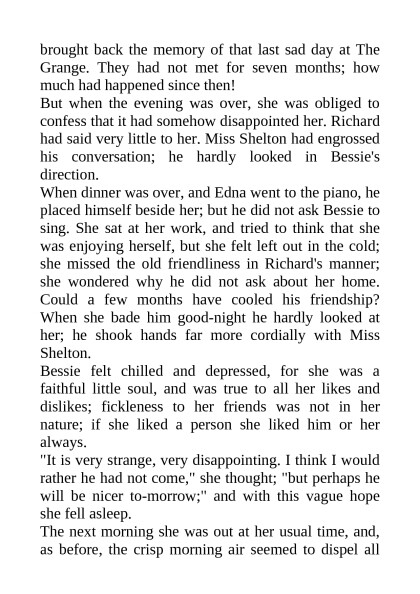 brought back the memory of that last sad day at The Grange. They had not met for seven months; how much had happened since then!
But when the evening was over, she was obliged to confess that it had somehow disappointed her. Richard had said very little to her. Miss Shelton had engrossed his conversation; he hardly looked in Bessie's direction.
When dinner was over, and Edna went to the piano, he placed himself beside her; but he did not ask Bessie to sing. She sat at her work, and tried to think that she was enjoying herself, but she felt left out in the cold; she missed the old friendliness in Richard's manner; she wondered why he did not ask about her home. Could a few months have cooled his friendship? When she bade him good-night he hardly looked at her; he shook hands far more cordially with Miss Shelton.
Bessie felt chilled and depressed, for she was a faithful little soul, and was true to all her likes and dislikes; fickleness to her friends was not in her nature; if she liked a person she liked him or her always.
"It is very strange, very disappointing. I think I would rather he had not come," she thought; "but perhaps he will be nicer to-morrow;" and with this vague hope she fell asleep.
The next morning she was out at her usual time, and, as before, the crisp morning air seemed to dispel all